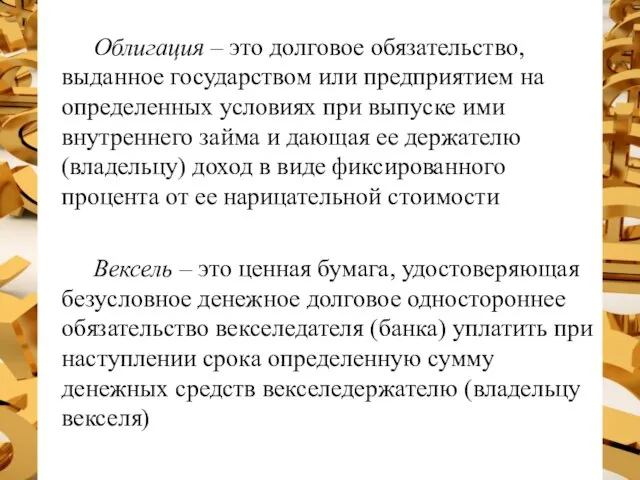 Облигация – это долговое обязательство, выданное государством или предприятием на определенных условиях при выпуске ими внутреннего займа и дающая ее держателю (владельцу) доход в виде фиксированного процента от ее нарицательной стоимости

Вексель – это ценная бумага, удостоверяющая безусловное денежное долговое одностороннее обязательство векселедателя (банка) уплатить при наступлении срока определенную сумму денежных средств векселедержателю (владельцу векселя)